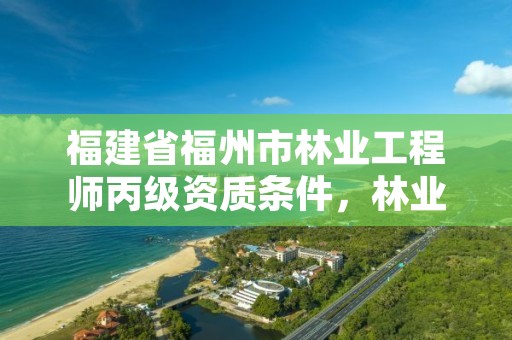 福建省福州市林业工程师丙级资质条件，林业